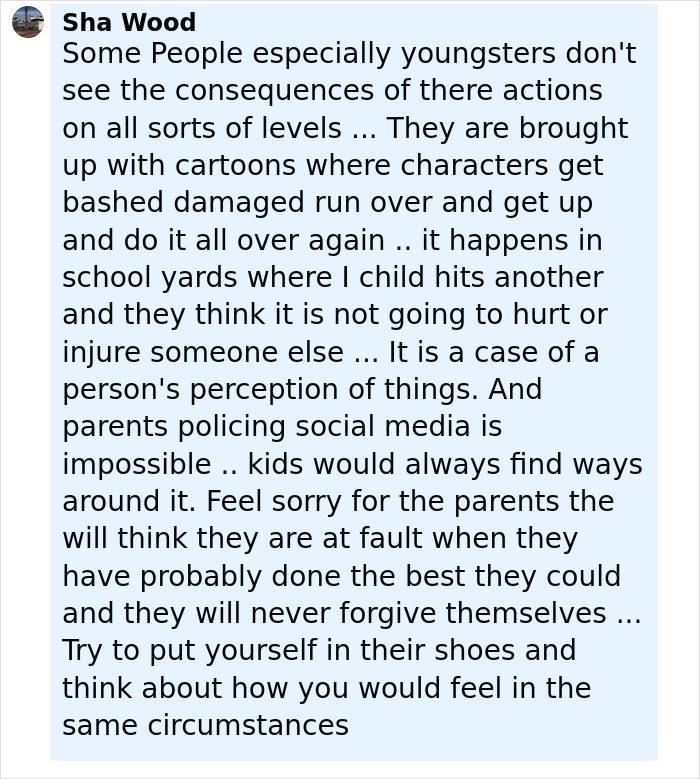 Sha Wood
Some People especially youngsters don't see the consequences of there actions on all sorts of levels ... They are brought up with cartoons where characters get bashed damaged run over and get up and do it all over again .. it happens in school yards where I child hits another and they think it is not going to hurt or injure someone else ... It is a case of a person's perception of things. And parents policing social media is impossible .. kids would always find ways around it. Feel sorry for the parents the will think they are at fault when they have probably done the best they could and they will never forgive themselves ... Try to put yourself in their shoes and think about how you would feel in the same circumstances